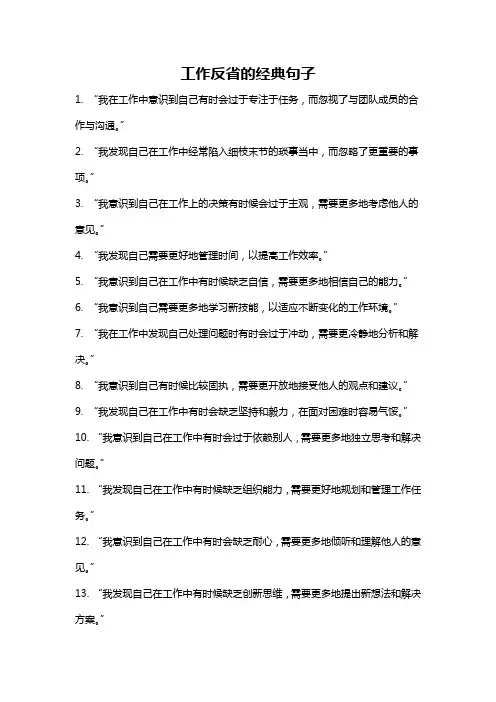 工作反省的经典句子

1. “我在工作中意识到自己有时会过于专注于任务，而忽视了与团队成员的合作与沟通。”

2. “我发现自己在工作中经常陷入细枝末节的琐事当中，而忽略了更重要的事项。”

3. “我意识到自己在工作上的决策有时候会过于主观，需要更多地考虑他人的意见。”

4. “我发现自己需要更好地管理时间，以提高工作效率。”

5. “我意识到自己在工作中有时候缺乏自信，需要更多地相信自己的能力。”

6. “我意识到自己需要更多地学习新技能，以适应不断变化的工作环境。”

7. “我在工作中发现自己处理问题时有时会过于冲动，需要更冷静地分析和解决。”

8. “我意识到自己有时候比较固执，需要更开放地接受他人的观点和建议。”

9. “我发现自己在工作中有时会缺乏坚持和毅力，在面对困难时容易气馁。”

10. “我意识到自己在工作中有时会过于依赖别人，需要更多地独立思考和解决问题。”

11. “我发现自己在工作中有时候缺乏组织能力，需要更好地规划和管理工作任务。”

12. “我意识到自己在工作中有时会缺乏耐心，需要更多地倾听和理解他人的意见。”

13. “我发现自己在工作中有时候缺乏创新思维，需要更多地提出新想法和解决方案。”